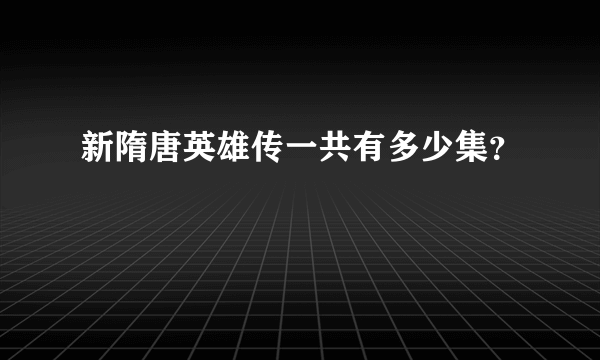 新隋唐英雄传一共有多少集?